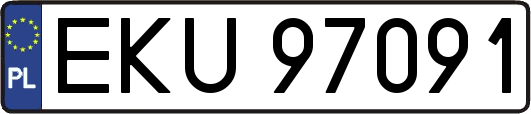 PL
EKU 97091